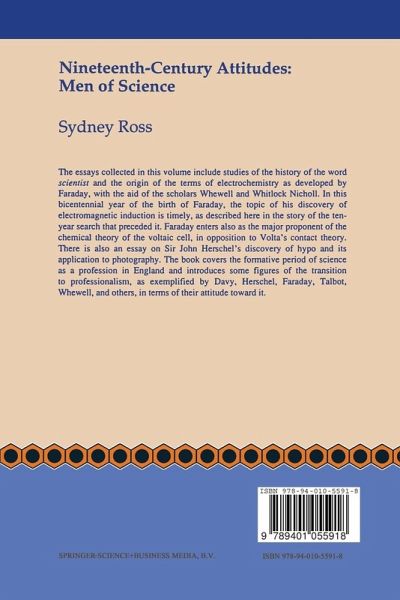 Nineteenth-Century Attitudes: Men of Science

Sydney Ross

The essays collected in this volume include studies of the history of the word scientist and the origin of the terms of electrochemistry as developed by Faraday, with the aid of the scholars Whewell and Whitlock Nicholl. In this bicentennial year of the birth of Faraday, the topic of his discovery of electromagnetic induction is timely, as described here in the story of the ten-year search that preceded it. Faraday enters also as the major proponent of the chemical theory of the voltaic cell, in opposition to Volta's contact theory. There is also an essay on Sir John Herschel's discovery of hypo and its application to photography. The book covers the formative period of science as a profession in England and introduces some figures of the transition to professionalism, as exemplified by Davy, Herschel, Faraday, Talbot, Whewell, and others, in terms of their attitude toward it.

ISBN 978-94-010-5591-8

9 789401 055918

SPRINGER-SCIENCE+BUSINESS MEDIA, B.V.

ISBN 978-94-010-5591-8